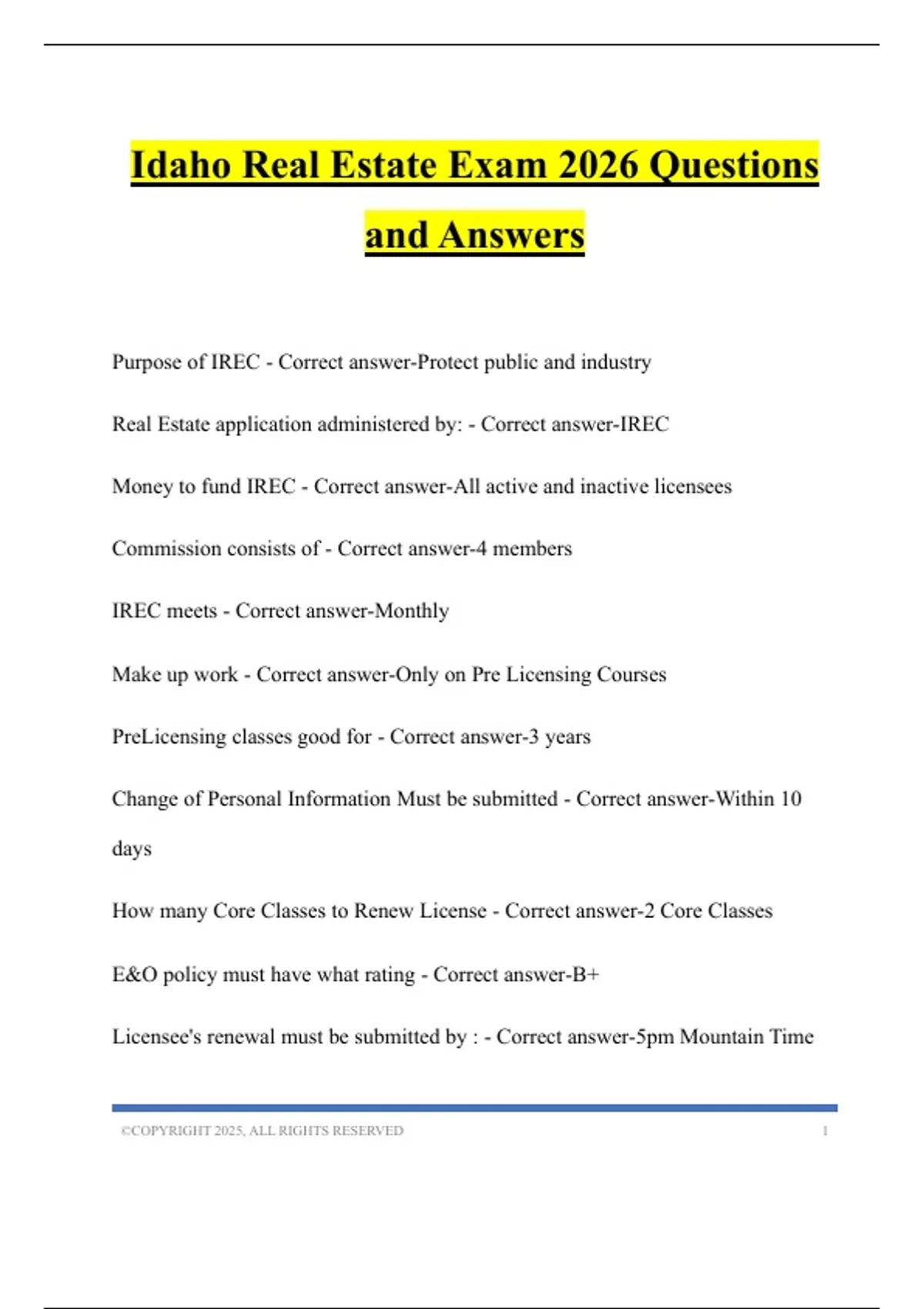 Idaho Real Estate Exam 2026 Questions and Answers

Purpose of IREC - Correct answer-Protect public and industry

Real Estate application administered by: - Correct answer-IREC

Money to fund IREC - Correct answer-All active and inactive licensees

Commission consists of - Correct answer-4 members

IREC meets - Correct answer-Monthly

Make up work - Correct answer-Only on Pre Licensing Courses

PreLicensing classes good for - Correct answer-3 years

Change of Personal Information Must be submitted - Correct answer-Within 10 days

How many Core Classes to Renew License - Correct answer-2 Core Classes

E&O policy must have what rating - Correct answer-B+

Licensee's renewal must be submitted by : - Correct answer-5pm Mountain Time

©COPYRIGHT 2025, ALL RIGHTS RESERVED 1